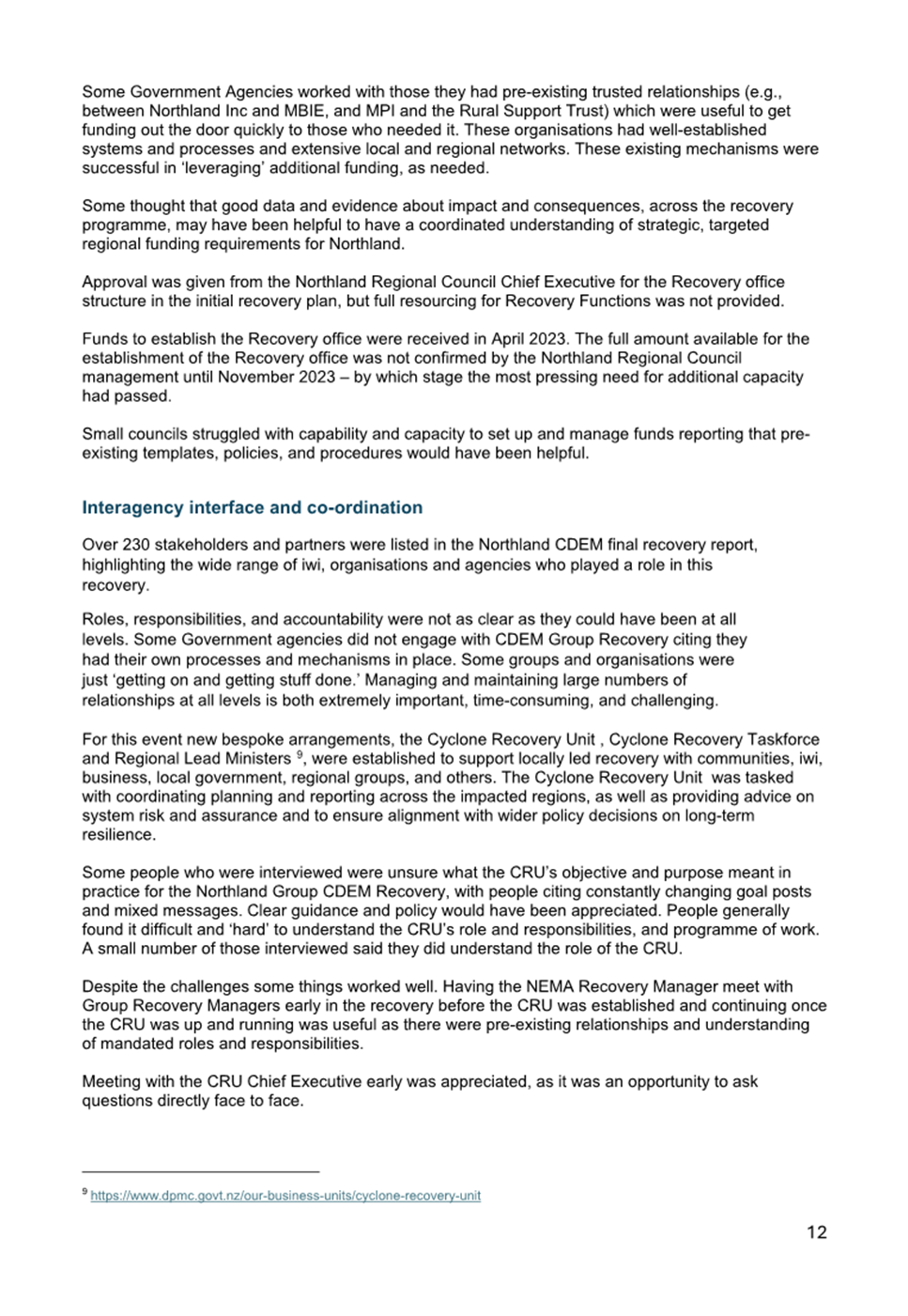 Some Government Agencies worked with those they had pre-existing trusted relationships (e.g., between Northland Inc and MBIE, and MPI and the Rural Support Trust) which were useful to get funding out the door quickly to those who needed it. These organisations had well-established systems and processes and extensive local and regional networks. These existing mechanisms were successful in 'leveraging' additional funding, as needed.

Some thought that good data and evidence about impact and consequences, across the recovery programme, may have been helpful to have a coordinated understanding of strategic, targeted regional funding requirements for Northland.

Approval was given from the Northland Regional Council Chief Executive for the Recovery office structure in the initial recovery plan, but full resourcing for Recovery Functions was not provided.

Funds to establish the Recovery office were received in April 2023. The full amount available for the establishment of the Recovery office was not confirmed by the Northland Regional Council management until November 2023 – by which stage the most pressing need for additional capacity had passed.

Small councils struggled with capability and capacity to set up and manage funds reporting that pre-existing templates, policies, and procedures would have been helpful.

Interagency interface and co-ordination

Over 230 stakeholders and partners were listed in the Northland CDEM final recovery report, highlighting the wide range of iwi, organisations and agencies who played a role in this recovery.

Roles, responsibilities, and accountability were not as clear as they could have been at all levels. Some Government agencies did not engage with CDEM Group Recovery citing they had their own processes and mechanisms in place. Some groups and organisations were just 'getting on and getting stuff done.' Managing and maintaining large numbers of relationships at all levels is both extremely important, time-consuming, and challenging.

For this event new bespoke arrangements, the Cyclone Recovery Unit , Cyclone Recovery Taskforce and Regional Lead Ministers $^9$, were established to support locally led recovery with communities, iwi, business, local government, regional groups, and others. The Cyclone Recovery Unit was tasked with coordinating planning and reporting across the impacted regions, as well as providing advice on system risk and assurance and to ensure alignment with wider policy decisions on long-term resilience.

Some people who were interviewed were unsure what the CRU's objective and purpose meant in practice for the Northland Group CDEM Recovery, with people citing constantly changing goal posts and mixed messages. Clear guidance and policy would have been appreciated. People generally found it difficult and 'hard' to understand the CRU's role and responsibilities, and programme of work. A small number of those interviewed said they did understand the role of the CRU.

Despite the challenges some things worked well. Having the NEMA Recovery Manager meet with Group Recovery Managers early in the recovery before the CRU was established and continuing once the CRU was up and running was useful as there were pre-existing relationships and understanding of mandated roles and responsibilities.

Meeting with the CRU Chief Executive early was appreciated, as it was an opportunity to ask questions directly face to face.

$^9$ https://www.dpmc.govt.nz/our-business-units/cyclone-recovery-unit

12